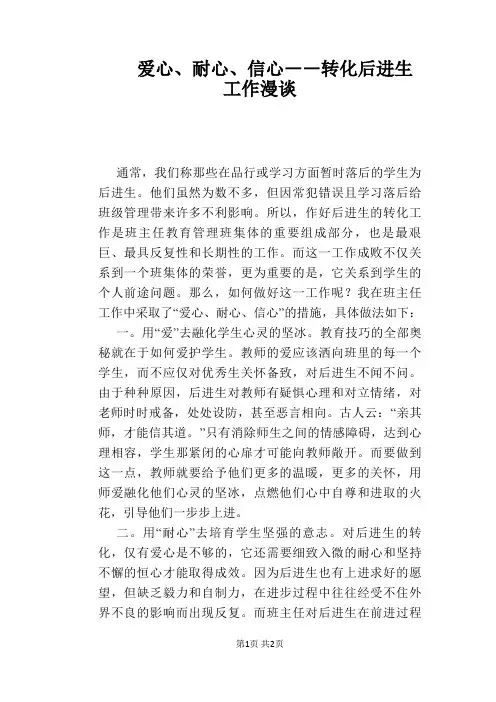 爱心、耐心、信心——转化后进生工作漫谈

通常，我们称那些在品行或学习方面暂时落后的学生为后进生。他们虽然为数不多，但因常犯错误且学习落后给班级管理带来许多不利影响。所以，作好后进生的转化工作是班主任教育管理班集体的重要组成部分，也是最艰巨、最具反复性和长期性的工作。而这一工作成败不仅关系到一个班集体的荣誉，更为重要的是，它关系到学生的个人前途问题。那么，如何做好这一工作呢？我在班主任工作中采取了“爱心、耐心、信心”的措施，具体做法如下：

一。用“爱”去融化学生心灵的坚冰。教育技巧的全部奥秘就在于如何爱护学生。教师的爱应该洒向班里的每一个学生，而不应仅对优秀生关怀备致，对后进生不闻不问。由于种种原因，后进生对教师有疑惧心理和对立情绪，对老师时时戒备，处处设防，甚至恶言相向。古人云：“亲其师，才能信其道。”只有消除师生之间的情感障碍，达到心理相容，学生那紧闭的心扉才可能向教师敞开。而要做到这一点，教师就要给予他们更多的温暖，更多的关怀，用师爱融化他们心灵的坚冰，点燃他们心中自尊和进取的火花，引导他们一步步上进。

二。用“耐心”去培育学生坚强的意志。对后进生的转化，仅有爱心是不够的，它还需要细致入微的耐心和坚持不懈的恒心才能取得成效。因为后进生也有上进求好的愿望，但缺乏毅力和自制力，在进步过程中往往经受不住外界不良的影响而出现反复。而班主任对后进生在前进过程

第1页 共2页